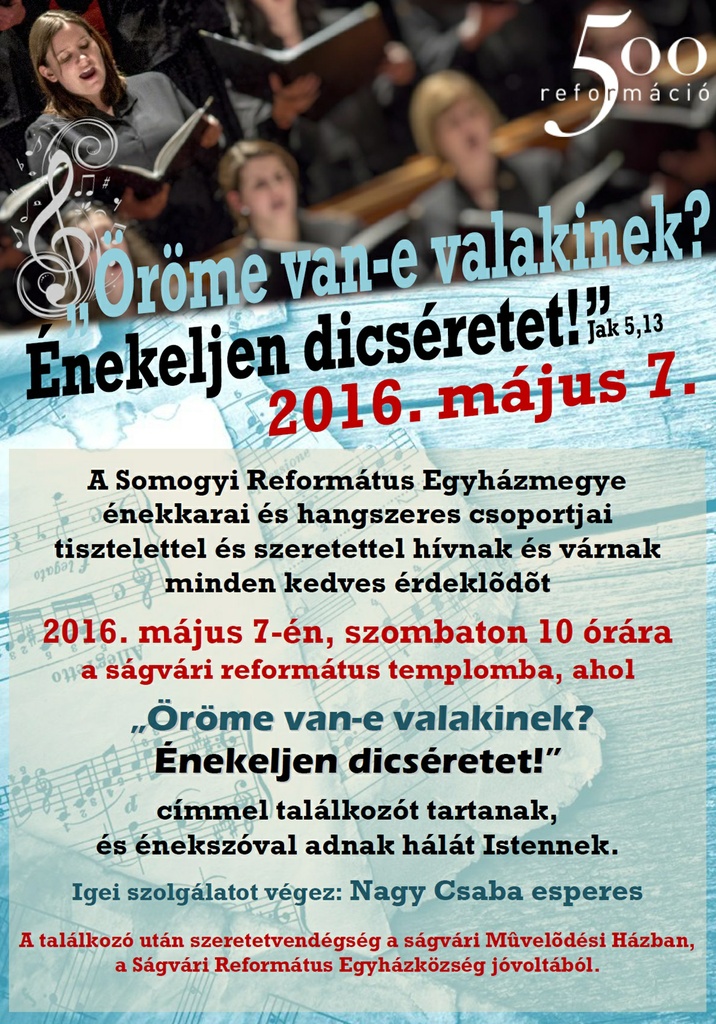 500
reformáció

„Öröme van-e valakinek? Énekeljen dicséretet!” Jak 5,13

2016. május 7.

A Somogyi Református Egyházmegye énekkarai és hangszeres csoportjai tisztelettel és szeretettel hívnak és várnak minden kedves érdeklõdõt

2016. május 7-én, szombaton 10 órára
a ságvári református templomba, ahol

„Öröme van-e valakinek? Énekeljen dicséretet!”

címmel találkozót tartanak, és énekszóval adnak hálát Istennek.

Igei szolgálatot végez: Nagy Csaba esperes

A találkozó után szeretetvendégség a ságvári Mûvelõdési Házban, a Ságvári Református Egyházközség jóvoltából.